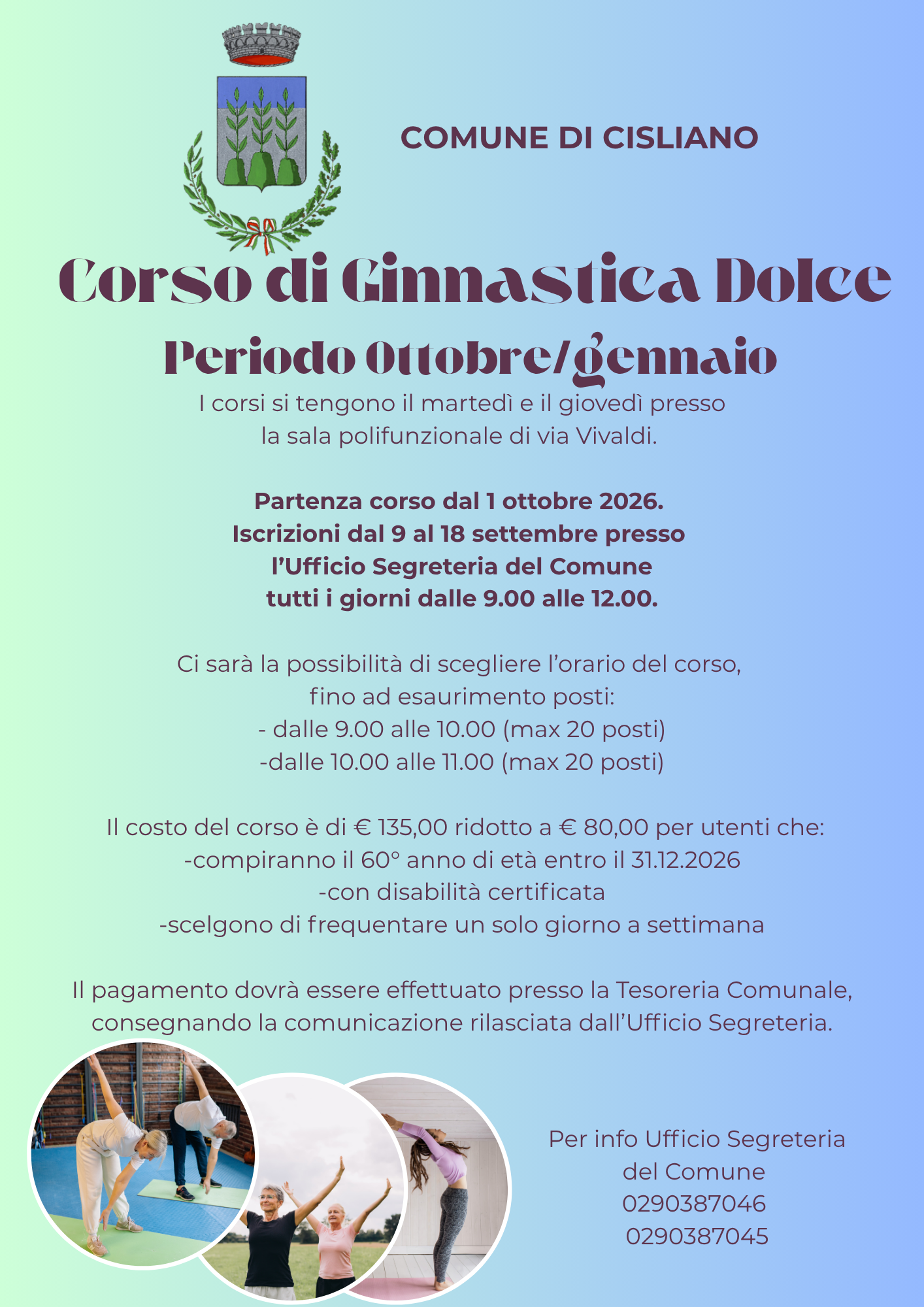 COMUNE DI CISLIANO

Corso di Ginnastica Dolce

Periodo Ottobre/gennaio

I corsi si tengono il martedì e il giovedì presso la sala polifunzionale di via Vivaldi.

Partenza corso dal 1 ottobre 2026.
Iscrizioni dal 9 al 18 settembre presso l'Ufficio Segreteria del Comune tutti i giorni dalle 9.00 alle 12.00.

Ci sarà la possibilità di scegliere l'orario del corso, fino ad esaurimento posti:
- dalle 9.00 alle 10.00 (max 20 posti)
-dalle 10.00 alle 11.00 (max 20 posti)

Il costo del corso è di € 135,00 ridotto a € 80,00 per utenti che:
-compiranno il 60° anno di età entro il 31.12.2026
-con disabilità certificata
-scelgono di frequentare un solo giorno a settimana

Il pagamento dovrà essere effettuato presso la Tesoreria Comunale, consegnando la comunicazione rilasciata dall'Ufficio Segreteria.

Per info Ufficio Segreteria
del Comune
0290387046
0290387045